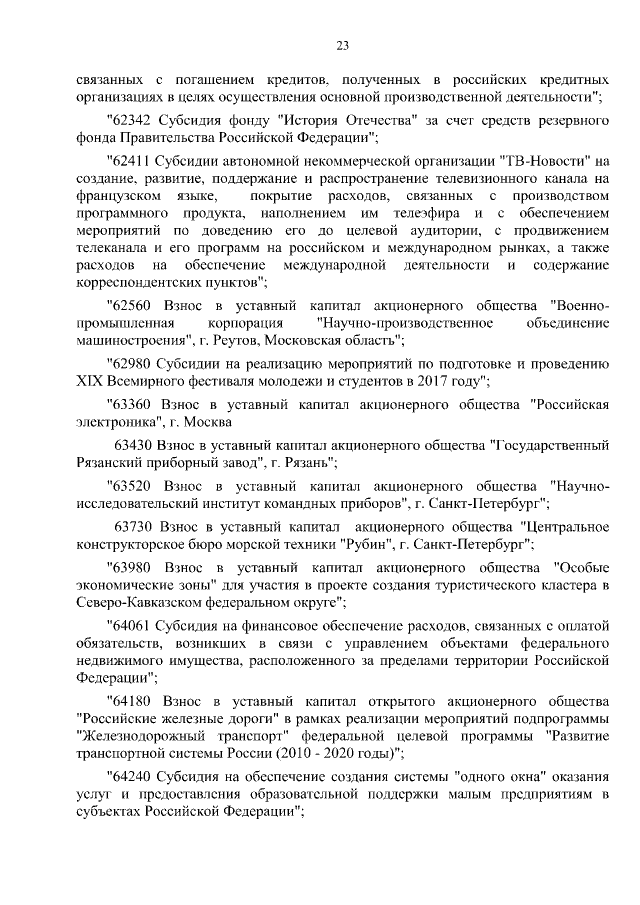 23

связанных с погашением кредитов, полученных в российских кредитных организациях в целях осуществления основной производственной деятельности";

"62342 Субсидия фонду "История Отечества" за счет средств резервного фонда Правительства Российской Федерации";

"62411 Субсидии автономной некоммерческой организации "ТВ-Новости" на создание, развитие, поддержание и распространение телевизионного канала на французском языке, покрытие расходов, связанных с производством программного продукта, наполнением им телеэфира и с обеспечением мероприятий по доведению его до целевой аудитории, с продвижением телеканала и его программ на российском и международном рынках, а также расходов на обеспечение международной деятельности и содержание корреспондентских пунктов";

"62560 Взнос в уставный капитал акционерного общества "Военно-промышленная корпорация "Научно-производственное объединение машиностроения", г. Реутов, Московская область";

"62980 Субсидии на реализацию мероприятий по подготовке и проведению XIX Всемирного фестиваля молодежи и студентов в 2017 году";

"63360 Взнос в уставный капитал акционерного общества "Российская электроника", г. Москва

63430 Взнос в уставный капитал акционерного общества "Государственный Рязанский приборный завод", г. Рязань";

"63520 Взнос в уставный капитал акционерного общества "Научно-исследовательский институт командных приборов", г. Санкт-Петербург";

63730 Взнос в уставный капитал акционерного общества "Центральное конструкторское бюро морской техники "Рубин", г. Санкт-Петербург";

"63980 Взнос в уставный капитал акционерного общества "Особые экономические зоны" для участия в проекте создания туристического кластера в Северо-Кавказском федеральном округе";

"64061 Субсидия на финансовое обеспечение расходов, связанных с оплатой обязательств, возникших в связи с управлением объектами федерального недвижимого имущества, расположенного за пределами территории Российской Федерации";

"64180 Взнос в уставный капитал открытого акционерного общества "Российские железные дороги" в рамках реализации мероприятий подпрограммы "Железнодорожный транспорт" федеральной целевой программы "Развитие транспортной системы России (2010 - 2020 годы)";

"64240 Субсидия на обеспечение создания системы "одного окна" оказания услуг и предоставления образовательной поддержки малым предприятиям в субъектах Российской Федерации";